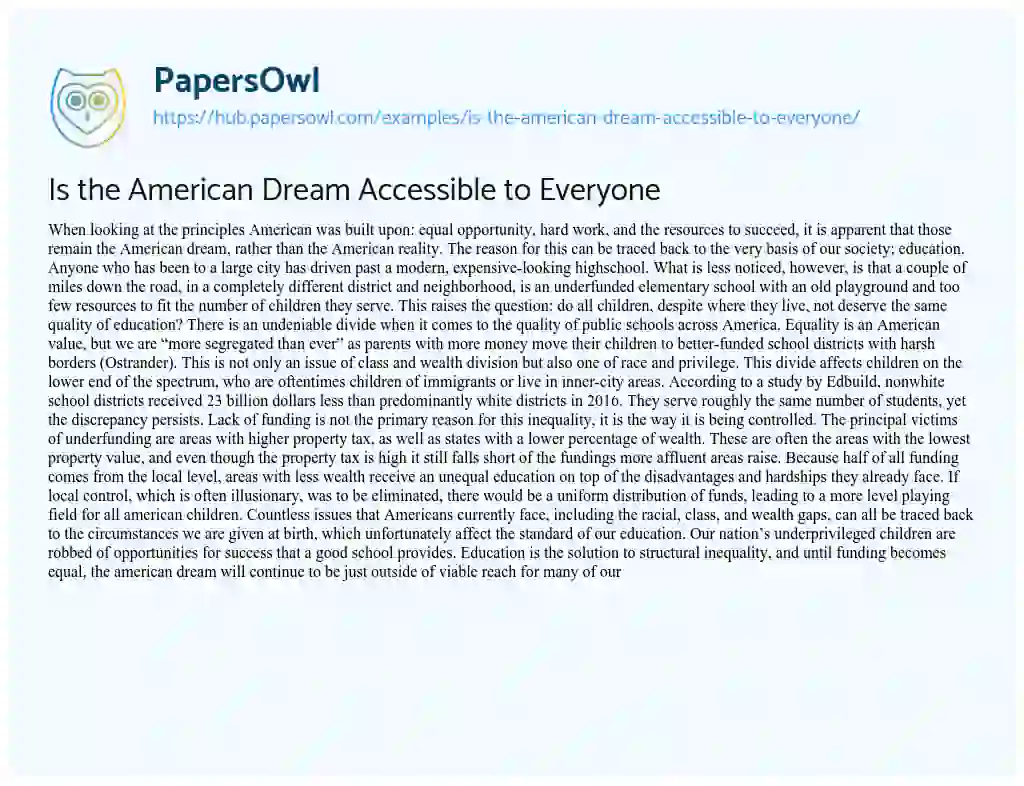 PapersOwl
https://hub.papersowl.com/examples/is-the-american-dream-accessible-to-everyone/

Is the American Dream Accessible to Everyone

When looking at the principles American was built upon: equal opportunity, hard work, and the resources to succeed, it is apparent that those remain the American dream, rather than the American reality. The reason for this can be traced back to the very basis of our society; education. Anyone who has been to a large city has driven past a modern, expensive-looking highschool. What is less noticed, however, is that a couple of miles down the road, in a completely different district and neighborhood, is an underfunded elementary school with an old playground and too few resources to fit the number of children they serve. This raises the question: do all children, despite where they live, not deserve the same quality of education? There is an undeniable divide when it comes to the quality of public schools across America. Equality is an American value, but we are "more segregated than ever" as parents with more money move their children to better-funded school districts with harsh borders (Ostrander). This is not only an issue of class and wealth division but also one of race and privilege. This divide affects children on the lower end of the spectrum, who are oftentimes children of immigrants or live in inner-city areas. According to a study by Edbuild, nonwhite school districts received 23 billion dollars less than predominantly white districts in 2016. They serve roughly the same number of students, yet the discrepancy persists. Lack of funding is not the primary reason for this inequality, it is the way it is being controlled. The principal victims of underfunding are areas with higher property tax, as well as states with a lower percentage of wealth. These are often the areas with the lowest property value, and even though the property tax is high it still falls short of the fundings more affluent areas raise. Because half of all funding comes from the local level, areas with less wealth receive an unequal education on top of the disadvantages and hardships they already face. If local control, which is often illusionary, was to be eliminated, there would be a uniform distribution of funds, leading to a more level playing field for all american children. Countless issues that Americans currently face, including the racial, class, and wealth gaps, can all be traced back to the circumstances we are given at birth, which unfortunately affect the standard of our education. Our nation's underprivileged children are robbed of opportunities for success that a good school provides. Education is the solution to structural inequality, and until funding becomes equal, the american dream will continue to be just outside of viable reach for many of our